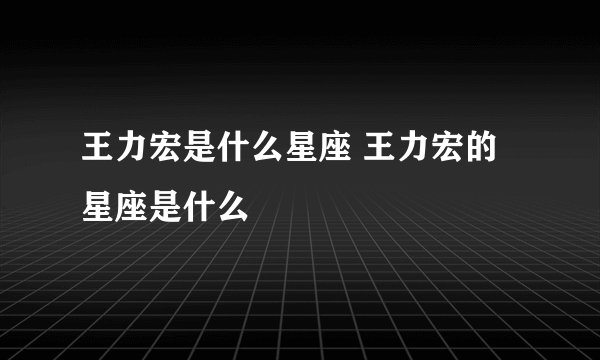 王力宏是什么星座 王力宏的星座是什么